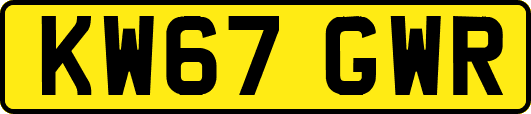 KW67 GWR